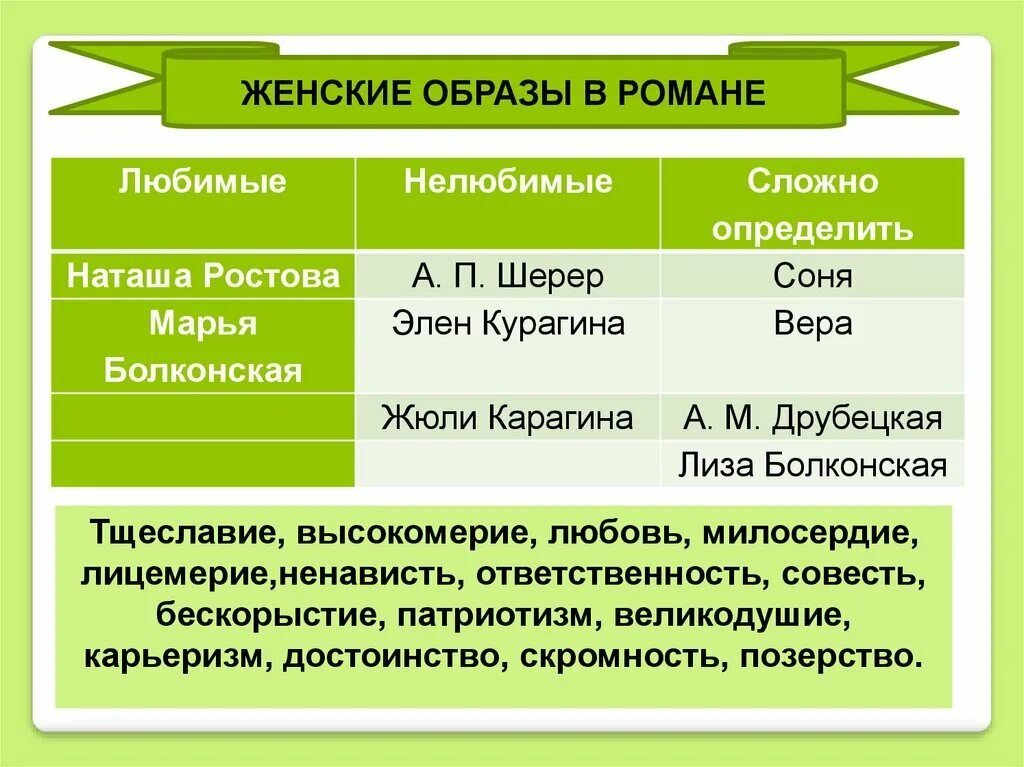 ЖЕНСКИЕ ОБРАЗЫ В РОМАНЕ

| Любимые | Нелюбимые | Сложно определить |
|---|---|---|
| Наташа Ростова | А. П. Шерер | Соня |
| Марья Болконская | Элен Курагина | Вера |
| | Жюли Карагина | А. М. Друбецкая |
| | | Лиза Болконская |

Тщеславие, высокомерие, любовь, милосердие, лицемерие,ненависть, ответственность, совесть, бескорыстие, патриотизм, великодушие, карьеризм, достоинство, скромность, позерство.